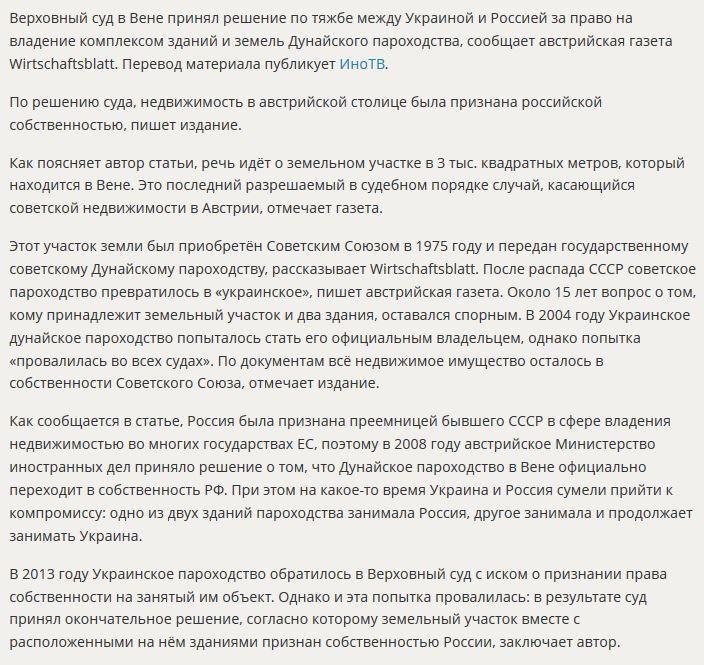 Верховный суд в Вене принял решение по тяжбе между Украиной и Россией за право на владение комплексом зданий и земель Дунайского пароходства, сообщает австрийская газета Wirtschaftsblatt. Перевод материала публикует ИноТВ.

По решению суда, недвижимость в австрийской столице была признана российской собственностью, пишет издание.

Как поясняет автор статьи, речь идёт о земельном участке в 3 тыс. квадратных метров, который находится в Вене. Это последний разрешаемый в судебном порядке случай, касающийся советской недвижимости в Австрии, отмечает газета.

Этот участок земли был приобретён Советским Союзом в 1975 году и передан государственному советскому Дунайскому пароходству, рассказывает Wirtschaftsblatt. После распада СССР советское пароходство превратилось в «украинское», пишет австрийская газета. Около 15 лет вопрос о том, кому принадлежит земельный участок и два здания, оставался спорным. В 2004 году Украинское дунайское пароходство попыталось стать его официальным владельцем, однако попытка «провалилась во всех судах». По документам всё недвижимое имущество осталось в собственности Советского Союза, отмечает издание.

Как сообщается в статье, Россия была признана преемницей бывшего СССР в сфере владения недвижимостью во многих государствах ЕС, поэтому в 2008 году австрийское Министерство иностранных дел приняло решение о том, что Дунайское пароходство в Вене официально переходит в собственность РФ. При этом на какое-то время Украина и Россия сумели прийти к компромиссу: одно из двух зданий пароходства занимала Россия, другое занимала и продолжает занимать Украина.

В 2013 году Украинское пароходство обратилось в Верховный суд с иском о признании права собственности на занятый им объект. Однако и эта попытка провалилась: в результате суд принял окончательное решение, согласно которому земельный участок вместе с расположенными на нём зданиями признан собственностью России, заключает автор.